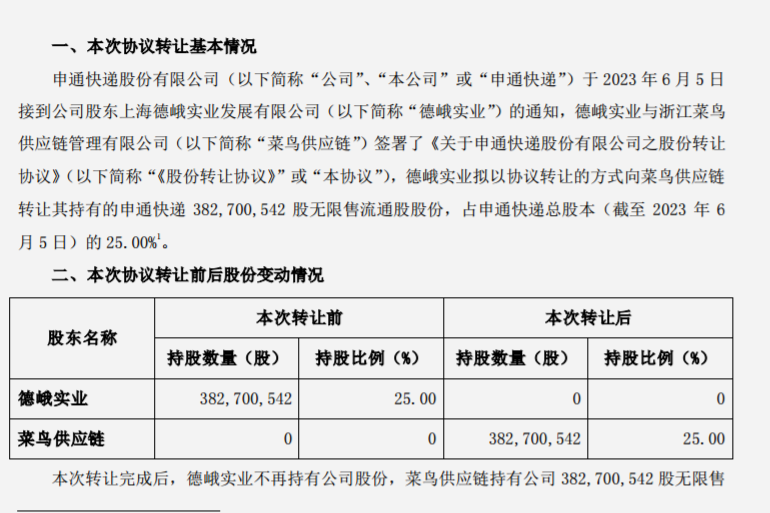 一、本次协议转让基本情况

申通快递股份有限公司（以下简称“公司”、“本公司”或“申通快递”）于 2023 年 6 月 5 日接到公司股东上海德峨实业发展有限公司（以下简称“德峨实业”）的通知，德峨实业与浙江菜鸟供应链管理有限公司（以下简称“菜鸟供应链”）签署了《关于申通快递股份有限公司之股份转让协议》（以下简称“《股份转让协议》”或“本协议”），德峨实业拟以协议转让的方式向菜鸟供应链转让其持有的申通快递 382,700,542 股无限售流通股股份，占申通快递总股本（截至 2023 年 6 月 5 日）的 25.00%$^1$。

二、本次协议转让前后股份变动情况

| 股东名称 | 本次转让前 | | 本次转让后 | |
|---|---|---|---|---|
| | 持股数量（股） | 持股比例（%） | 持股数量（股） | 持股比例（%） |
| 德峨实业 | 382,700,542 | 25.00 | 0 | 0 |
| 菜鸟供应链 | 0 | 0 | 382,700,542 | 25.00 |

本次转让完成后，德峨实业不再持有公司股份，菜鸟供应链持有公司 382,700,542 股无限售